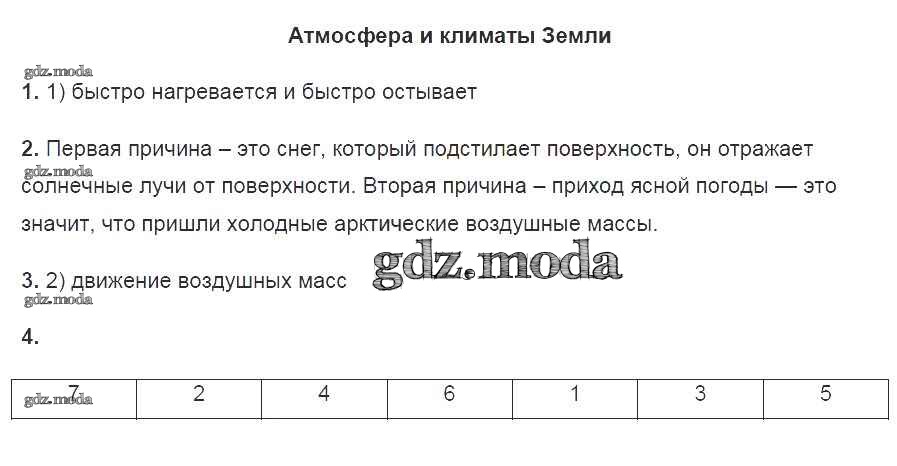 Атмосфера и климаты Земли

1. 1) быстро нагревается и быстро остывает

2. Первая причина – это снег, который подстилает поверхность, он отражает солнечные лучи от поверхности. Вторая причина – приход ясной погоды — это значит, что пришли холодные арктические воздушные массы.

3. 2) движение воздушных масс

4.

| 7 | 2 | 4 | 6 | 1 | 3 | 5 |
|---|---|---|---|---|---|---|

gdz.moda